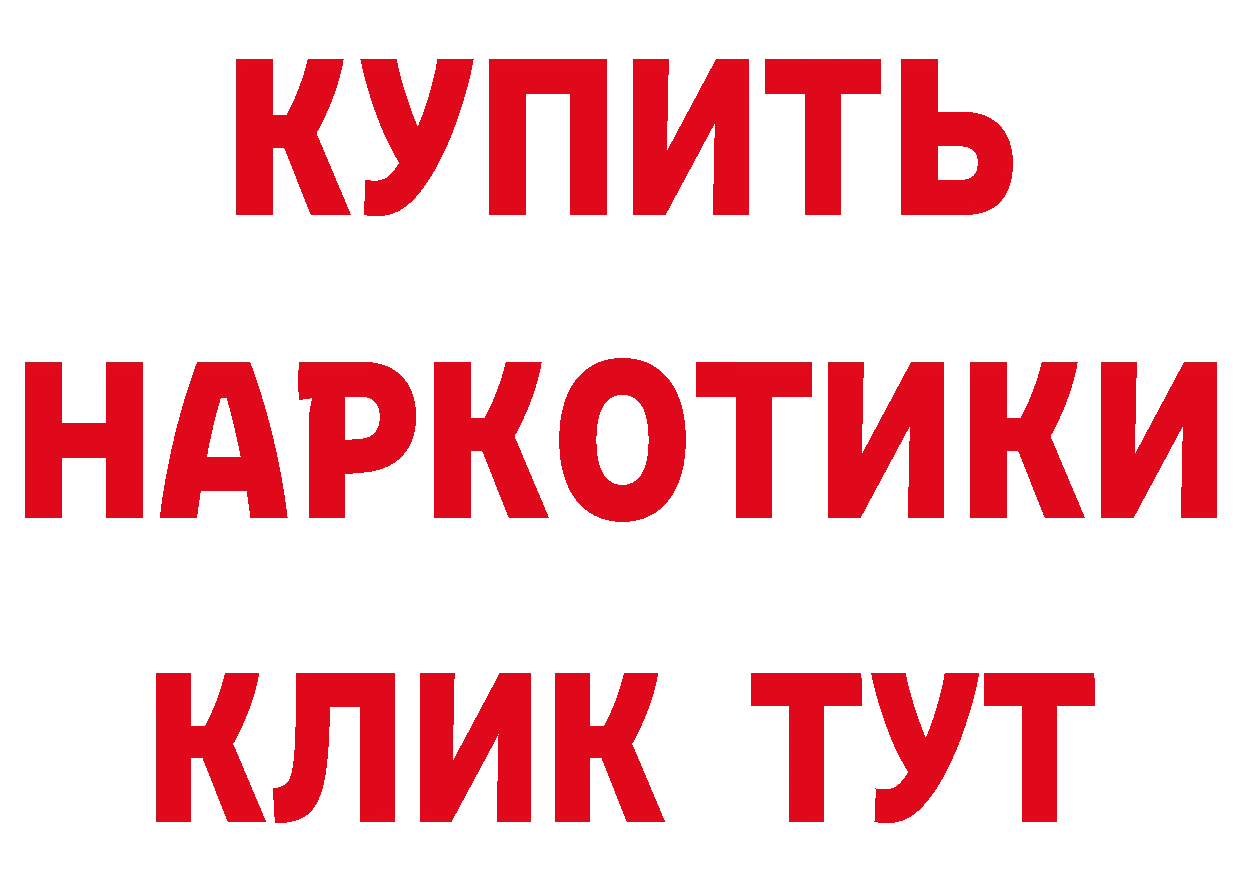 КУПИТЬ НАРКОТИКИ КЛИК ТУТ